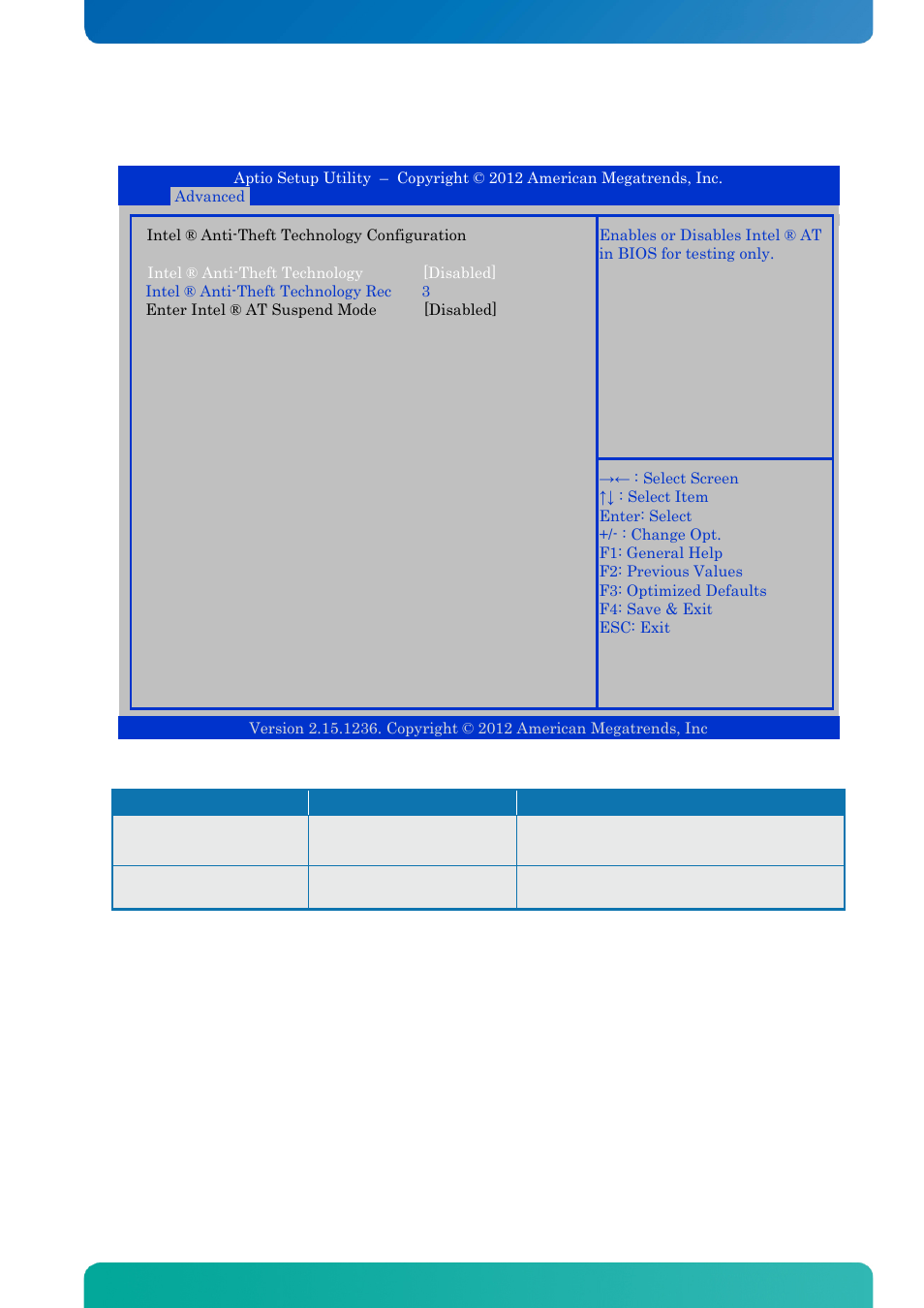 Aptio Setup Utility – Copyright © 2012 American Megatrends, Inc.
Advanced

Intel ® Anti-Theft Technology Configuration

Intel ® Anti-Theft Technology [Disabled]
Intel ® Anti-Theft Technology Rec 3
Enter Intel ® AT Suspend Mode [Disabled]

Enables or Disables Intel ® AT in BIOS for testing only.

→← : Select Screen
↑↓ : Select Item
Enter: Select
+/- : Change Opt.
F1: General Help
F2: Previous Values
F3: Optimized Defaults
F4: Save & Exit
ESC: Exit

Version 2.15.1236. Copyright © 2012 American Megatrends, Inc